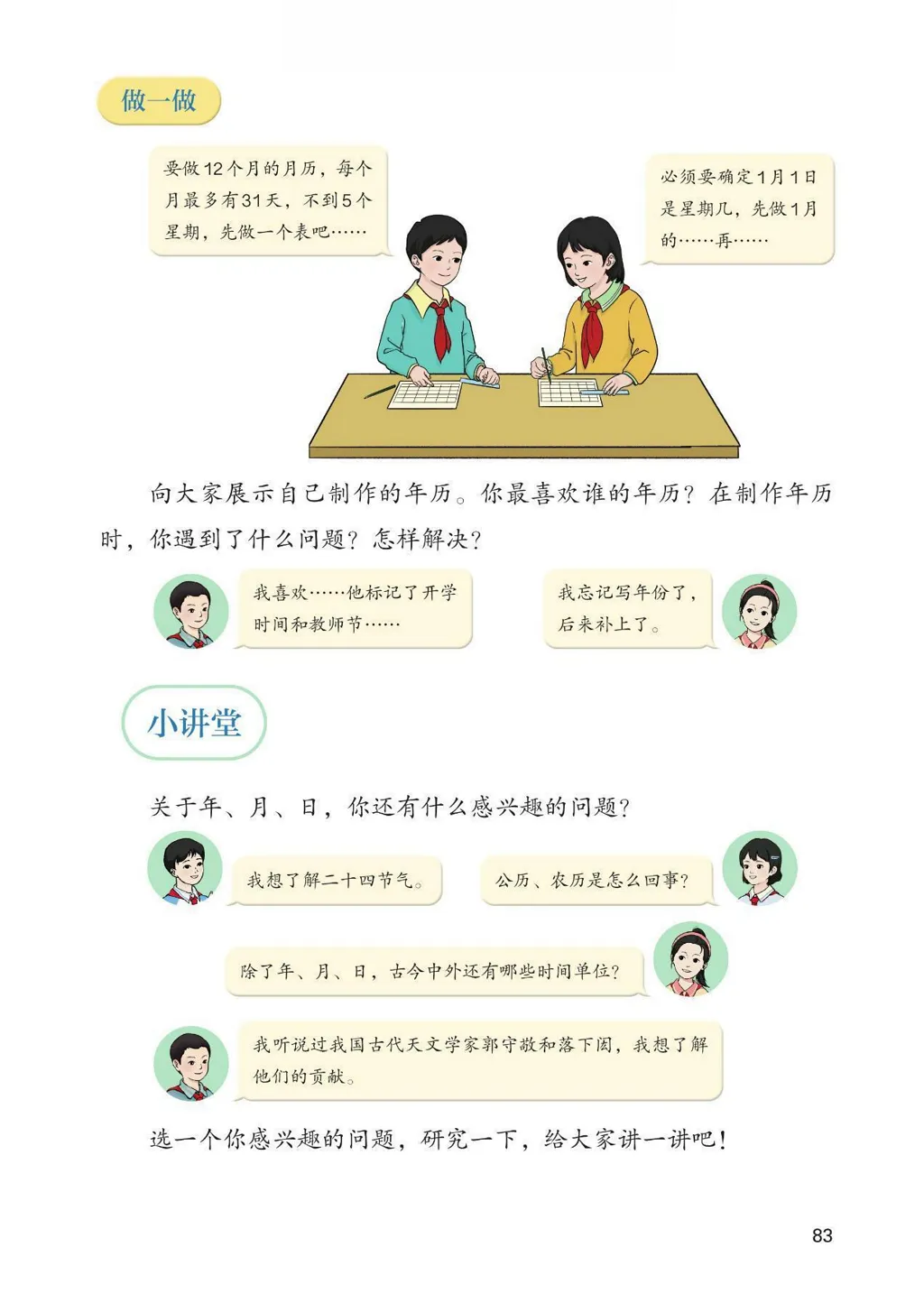 做一做

要做12个月的月历，每个月最多有31天，不到5个星期，先做一个表吧……

必须要确定1月1日是星期几，先做1月的……再……

向大家展示自己制作的年历。你最喜欢谁的年历？在制作年历时，你遇到了什么问题？怎样解决？

我喜欢……他标记了开学时间和教师节……

我忘记写年份了，后来补上了。

小讲堂

关于年、月、日，你还有什么感兴趣的问题？

我想了解二十四节气。

公历、农历是怎么回事？

除了年、月、日，古今中外还有哪些时间单位？

我听说过我国古代天文学家郭守敬和落下闳，我想了解他们的贡献。

选一个你感兴趣的问题，研究一下，给大家讲一讲吧！

83